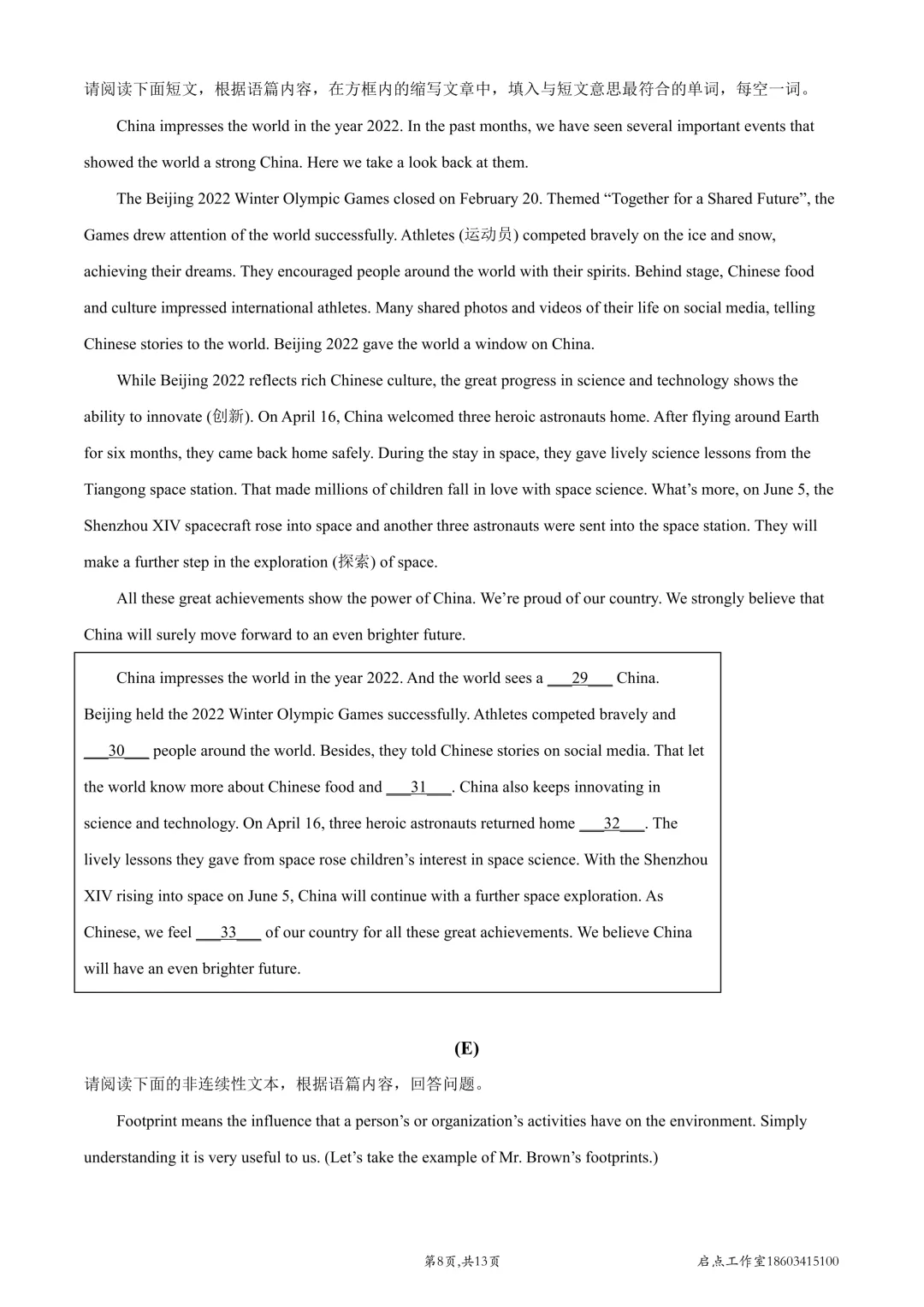 请阅读下面短文，根据语篇内容，在方框内的缩写文章中，填入与短文意思最符合的单词，每空一词。

China impresses the world in the year 2022. In the past months, we have seen several important events that showed the world a strong China. Here we take a look back at them.

The Beijing 2022 Winter Olympic Games closed on February 20. Themed “Together for a Shared Future”, the Games drew attention of the world successfully. Athletes (运动员) competed bravely on the ice and snow, achieving their dreams. They encouraged people around the world with their spirits. Behind stage, Chinese food and culture impressed international athletes. Many shared photos and videos of their life on social media, telling Chinese stories to the world. Beijing 2022 gave the world a window on China.

While Beijing 2022 reflects rich Chinese culture, the great progress in science and technology shows the ability to innovate (创新). On April 16, China welcomed three heroic astronauts home. After flying around Earth for six months, they came back home safely. During the stay in space, they gave lively science lessons from the Tiangong space station. That made millions of children fall in love with space science. What’s more, on June 5, the Shenzhou XIV spacecraft rose into space and another three astronauts were sent into the space station. They will make a further step in the exploration (探索) of space.

All these great achievements show the power of China. We’re proud of our country. We strongly believe that China will surely move forward to an even brighter future.

China impresses the world in the year 2022. And the world sees a ___29___ China. Beijing held the 2022 Winter Olympic Games successfully. Athletes competed bravely and ___30___ people around the world. Besides, they told Chinese stories on social media. That let the world know more about Chinese food and ___31___. China also keeps innovating in science and technology. On April 16, three heroic astronauts returned home ___32___. The lively lessons they gave from space rose children’s interest in space science. With the Shenzhou XIV rising into space on June 5, China will continue with a further space exploration. As Chinese, we feel ___33___ of our country for all these great achievements. We believe China will have an even brighter future.

(E)

请阅读下面的非连续性文本，根据语篇内容，回答问题。

Footprint means the influence that a person’s or organization’s activities have on the environment. Simply understanding it is very useful to us. (Let’s take the example of Mr. Brown’s footprints.)

第8页,共13页

启点工作室18603415100